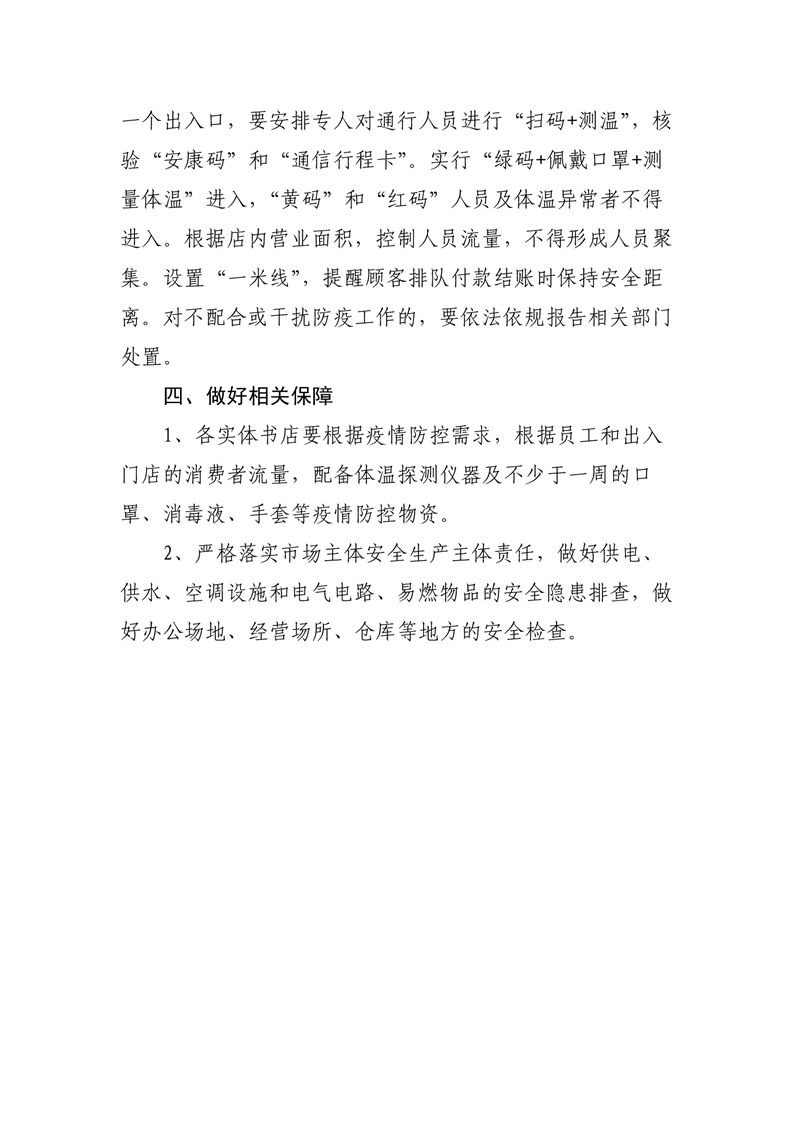 一个出入口，要安排专人对通行人员进行“扫码+测温”，核验“安康码”和“通信行程卡”。实行“绿码+佩戴口罩+测量体温”进入，“黄码”和“红码”人员及体温异常者不得进入。根据店内营业面积，控制人员流量，不得形成人员聚集。设置“一米线”，提醒顾客排队付款结账时保持安全距离。对不配合或干扰防疫工作的，要依法依规报告相关部门处置。

四、做好相关保障

1、各实体书店要根据疫情防控需求，根据员工和出入门店的消费者流量，配备体温探测仪器及不少于一周的口罩、消毒液、手套等疫情防控物资。

2、严格落实市场主体安全生产主体责任，做好供电、供水、空调设施和电气电路、易燃物品的安全隐患排查，做好办公场地、经营场所、仓库等地方的安全检查。